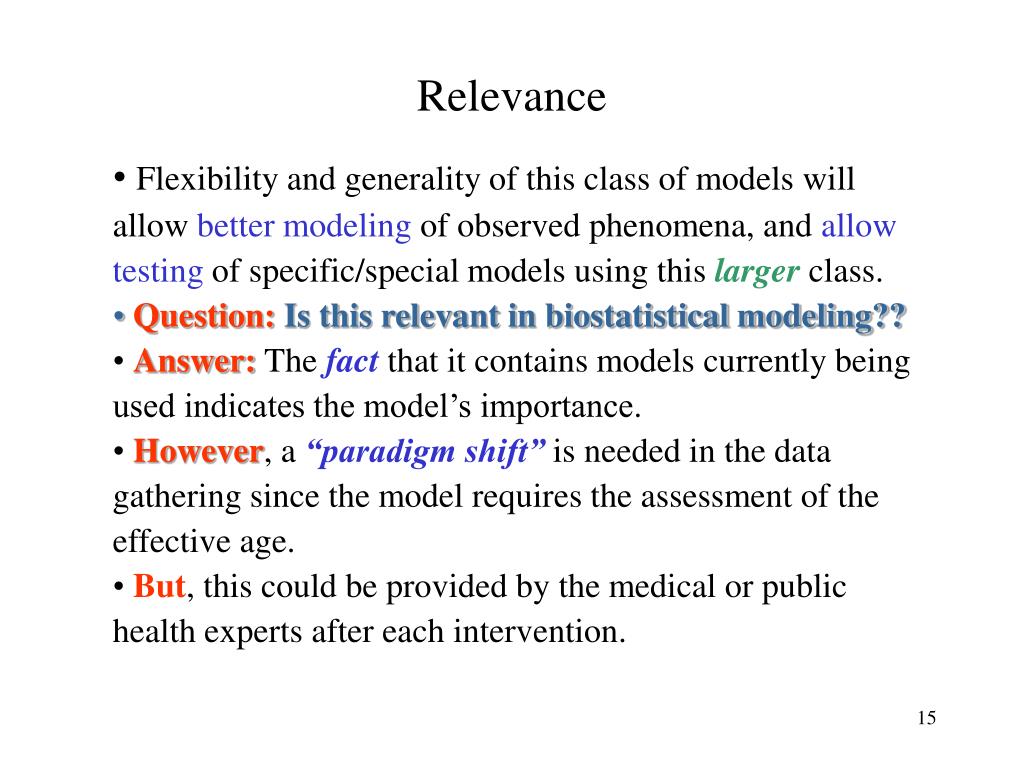 Relevance

• Flexibility and generality of this class of models will allow better modeling of observed phenomena, and allow testing of specific/special models using this larger class.
• Question: Is this relevant in biostatistical modeling??
• Answer: The fact that it contains models currently being used indicates the model's importance.
• However, a "paradigm shift" is needed in the data gathering since the model requires the assessment of the effective age.
• But, this could be provided by the medical or public health experts after each intervention.

15